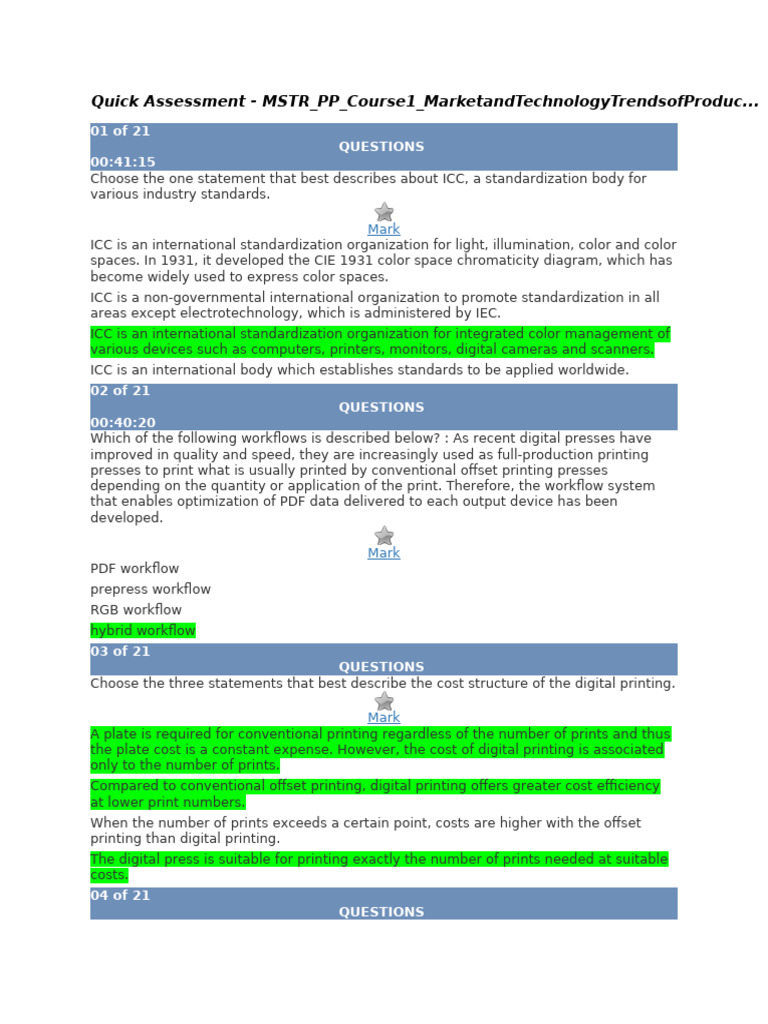 Quick Assessment - MSTR_PP_Course1_MarketandTechnologyTrendsofProduc...

01 of 21
QUESTIONS
00:41:15

Choose the one statement that best describes about ICC, a standardization body for various industry standards.

Mark

ICC is an international standardization organization for light, illumination, color and color spaces. In 1931, it developed the CIE 1931 color space chromaticity diagram, which has become widely used to express color spaces.

ICC is a non-governmental international organization to promote standardization in all areas except electrotechnology, which is administered by IEC.

ICC is an international standardization organization for integrated color management of various devices such as computers, printers, monitors, digital cameras and scanners.

ICC is an international body which establishes standards to be applied worldwide.

02 of 21
QUESTIONS
00:40:20

Which of the following workflows is described below? : As recent digital presses have improved in quality and speed, they are increasingly used as full-production printing presses to print what is usually printed by conventional offset printing presses depending on the quantity or application of the print. Therefore, the workflow system that enables optimization of PDF data delivered to each output device has been developed.

Mark

PDF workflow

prepress workflow

RGB workflow

hybrid workflow

03 of 21
QUESTIONS

Choose the three statements that best describe the cost structure of the digital printing.

Mark

A plate is required for conventional printing regardless of the number of prints and thus the plate cost is a constant expense. However, the cost of digital printing is associated only to the number of prints.

Compared to conventional offset printing, digital printing offers greater cost efficiency at lower print numbers.

When the number of prints exceeds a certain point, costs are higher with the offset printing than digital printing.

The digital press is suitable for printing exactly the number of prints needed at suitable costs.

04 of 21
QUESTIONS